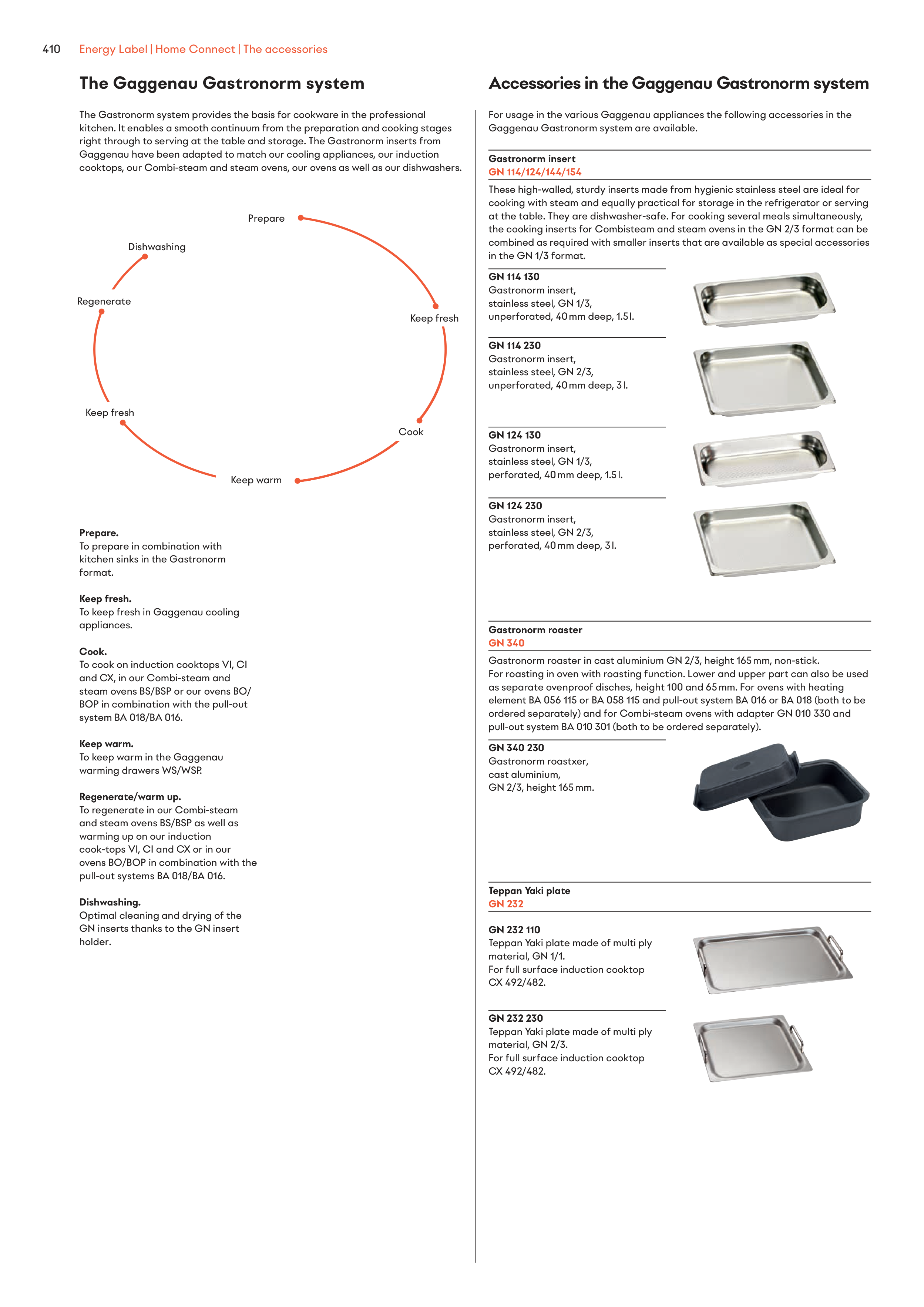 410 Energy Label | Home Connect | The accessories

The Gaggenau Gastronorm system

The Gastronorm system provides the basis for cookware in the professional kitchen. It enables a smooth continuum from the preparation and cooking stages right through to serving at the table and storage. The Gastronorm inserts from Gaggenau have been adapted to match our cooling appliances, our induction cooktops, our Combi-steam and steam ovens, our ovens as well as our dishwashers.

Prepare
Keep fresh
Cook
Keep warm
Keep fresh
Regenerate
Dishwashing

Prepare.
To prepare in combination with kitchen sinks in the Gastronorm format.

Keep fresh.
To keep fresh in Gaggenau cooling appliances.

Cook.
To cook on induction cooktops VI, CI and CX, in our Combi-steam and steam ovens BS/BSP or our ovens BO/BOP in combination with the pull-out system BA 018/BA 016.

Keep warm.
To keep warm in the Gaggenau warming drawers WS/WSP.

Regenerate/warm up.
To regenerate in our Combi-steam and steam ovens BS/BSP as well as warming up on our induction cook-tops VI, CI and CX or in our ovens BO/BOP in combination with the pull-out systems BA 018/BA 016.

Dishwashing.
Optimal cleaning and drying of the GN inserts thanks to the GN insert holder.

Accessories in the Gaggenau Gastronorm system

For usage in the various Gaggenau appliances the following accessories in the Gaggenau Gastronorm system are available.

Gastronorm insert
GN 114/124/144/154

These high-walled, sturdy inserts made from hygienic stainless steel are ideal for cooking with steam and equally practical for storage in the refrigerator or serving at the table. They are dishwasher-safe. For cooking several meals simultaneously, the cooking inserts for Combisteam and steam ovens in the GN 2/3 format can be combined as required with smaller inserts that are available as special accessories in the GN 1/3 format.

GN 114 130
Gastronorm insert, stainless steel, GN 1/3, unperforated, 40 mm deep, 1.5 l.

GN 114 230
Gastronorm insert, stainless steel, GN 2/3, unperforated, 40 mm deep, 3 l.

GN 124 130
Gastronorm insert, stainless steel, GN 1/3, perforated, 40 mm deep, 1.5 l.

GN 124 230
Gastronorm insert, stainless steel, GN 2/3, perforated, 40 mm deep, 3 l.

Gastronorm roaster
GN 340

Gastronorm roaster in cast aluminium GN 2/3, height 165 mm, non-stick.
For roasting in oven with roasting function. Lower and upper part can also be used as separate ovenproof disches, height 100 and 65 mm. For ovens with heating element BA 056 115 or BA 058 115 and pull-out system BA 016 or BA 018 (both to be ordered separately) and for Combi-steam ovens with adapter GN 010 330 and pull-out system BA 010 301 (both to be ordered separately).

GN 340 230
Gastronorm roastxer, cast aluminium, GN 2/3, height 165 mm.

Teppan Yaki plate
GN 232

GN 232 110
Teppan Yaki plate made of multi ply material, GN 1/1.
For full surface induction cooktop CX 492/482.

GN 232 230
Teppan Yaki plate made of multi ply material, GN 2/3.
For full surface induction cooktop CX 492/482.